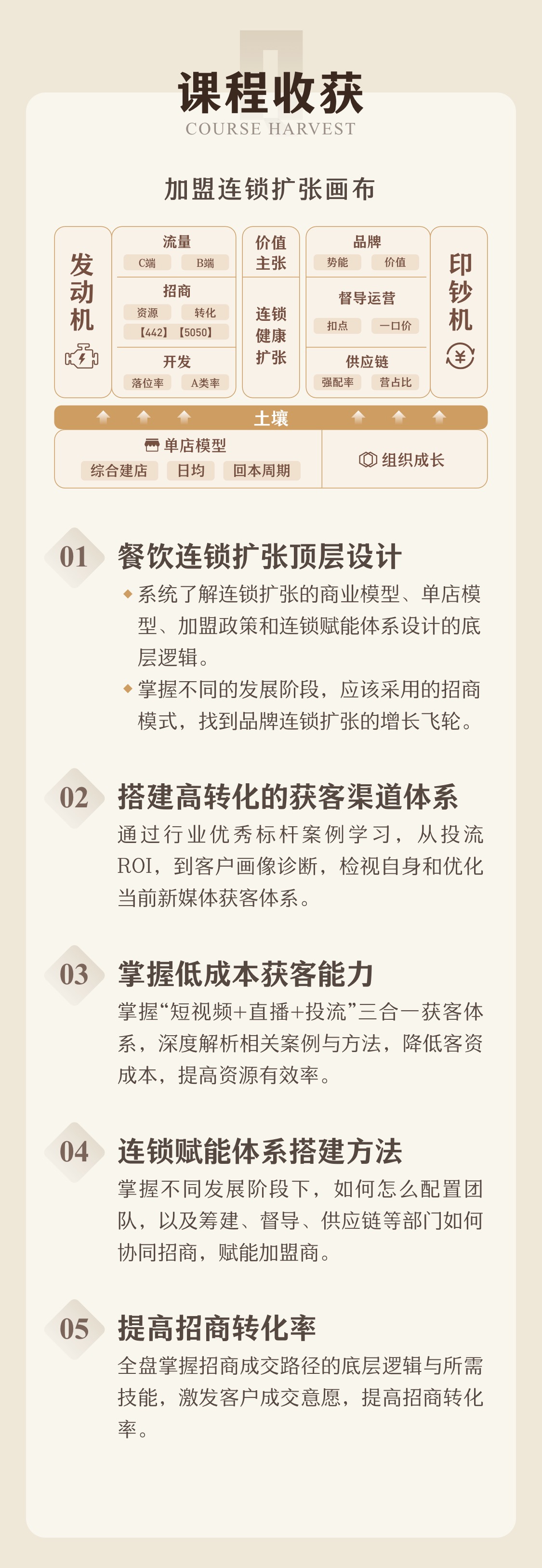 课程收获
COURSE HARVEST

加盟连锁扩张画布

发动机

流量
C端 B端

招商
资源 转化
【442】【5050】

开发
落位率 A类率

价值主张

连锁健康扩张

品牌
势能 价值

督导运营
扣点 一口价

供应链
强配率 营占比

印钞机

土壤

单店模型
综合建店 日均 回本周期

组织成长

01 餐饮连锁扩张顶层设计

系统了解连锁扩张的商业模型、单店模型、加盟政策和连锁赋能体系设计的底层逻辑。

掌握不同的发展阶段，应该采用的招商模式，找到品牌连锁扩张的增长飞轮。

02 搭建高转化的获客渠道体系

通过行业优秀标杆案例学习，从投流ROI，到客户画像诊断，检视自身和优化当前新媒体获客体系。

03 掌握低成本获客能力

掌握“短视频+直播+投流”三合一获客体系，深度解析相关案例与方法，降低客资成本，提高资源有效率。

04 连锁赋能体系搭建方法

掌握不同发展阶段下，如何怎么配置团队，以及筹建、督导、供应链等部门如何协同招商，赋能加盟商。

05 提高招商转化率

全盘掌握招商成交路径的底层逻辑与所需技能，激发客户成交意愿，提高招商转化率。